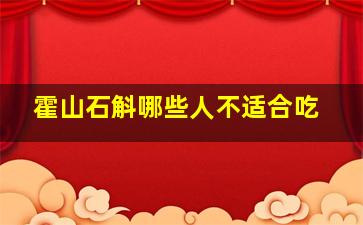 霍山石斛哪些人不适合吃